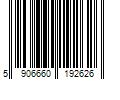 5 906660 192626